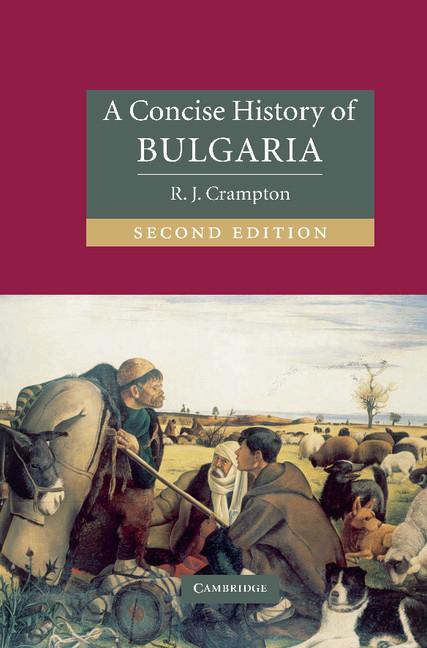 A Concise History of
BULGARIA

R. J. Crampton

SECOND EDITION

CAMBRIDGE